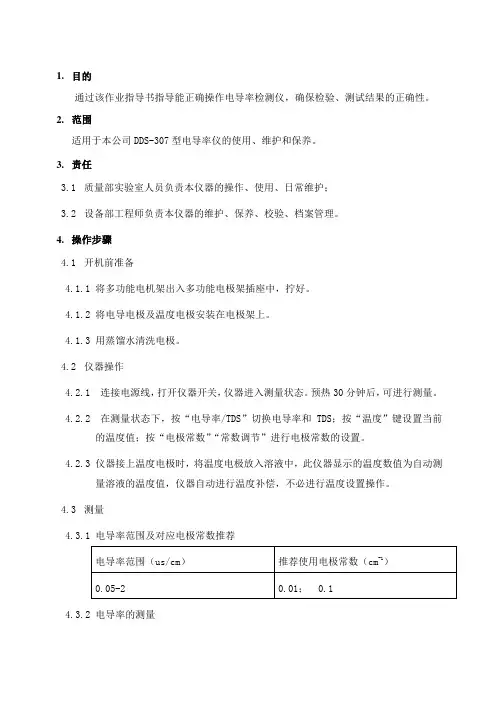 1. 目的

通过该作业指导书指导能正确操作电导率检测仪，确保检验、测试结果的正确性。

2. 范围

适用于本公司 DDS-307 型电导率仪的使用、维护和保养。

3. 责任

3.1 质量部实验室人员负责本仪器的操作、使用、日常维护；

3.2 设备部工程师负责本仪器的维护、保养、校验、档案管理。

4. 操作步骤

4.1 开机前准备

4.1.1 将多功能电机架出入多功能电极架插座中，拧好。

4.1.2 将电导电极及温度电极安装在电极架上。

4.1.3 用蒸馏水清洗电极。

4.2 仪器操作

4.2.1 连接电源线，打开仪器开关，仪器进入测量状态。预热 30 分钟后，可进行测量。

4.2.2 在测量状态下，按“电导率/TDS”切换电导率和 TDS；按“温度”键设置当前的温度值；按“电极常数”“常数调节”进行电极常数的设置。

4.2.3 仪器接上温度电极时，将温度电极放入溶液中，此仪器显示的温度数值为自动测量溶液的温度值，仪器自动进行温度补偿，不必进行温度设置操作。

4.3 测量

4.3.1 电导率范围及对应电极常数推荐

| 电导率范围（us/cm） | 推荐使用电极常数（$cm^{-1}$） |
|---|---|
| 0.05-2 | 0.01； 0.1 |

4.3.2 电导率的测量